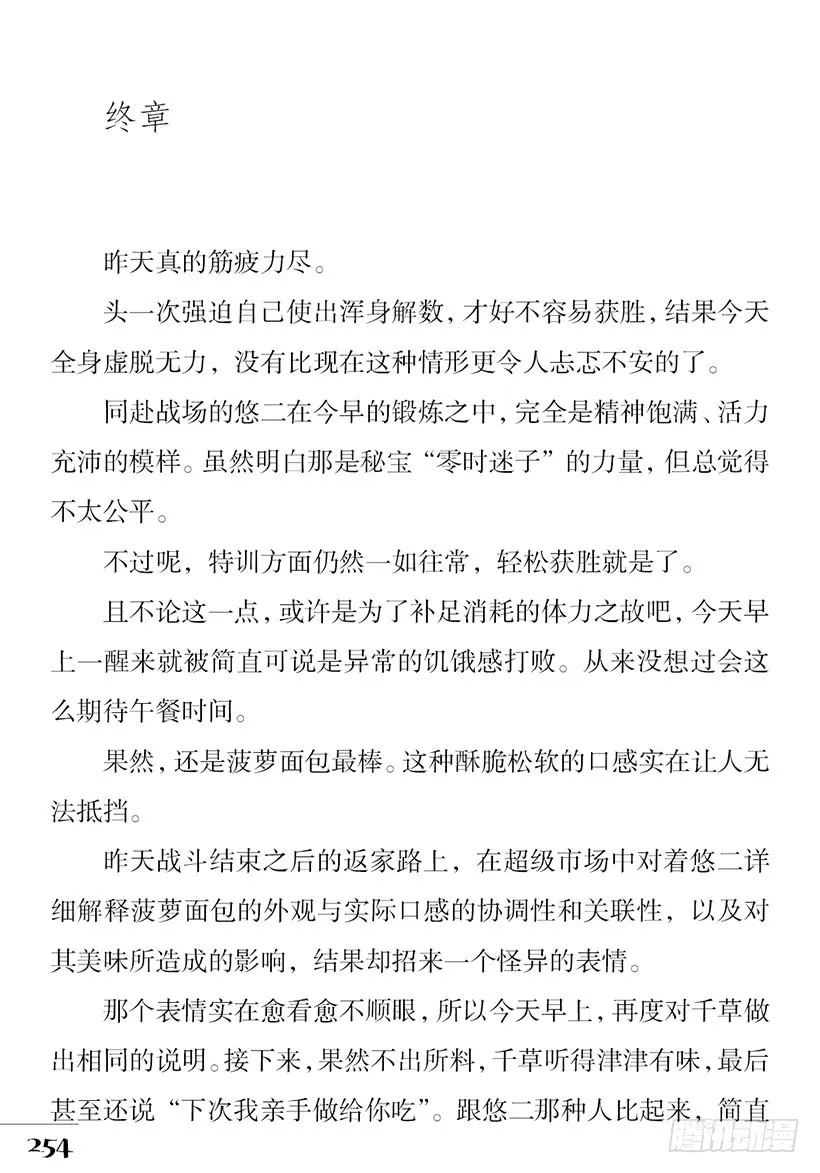 终章

昨天真的筋疲力尽。

头一次强迫自己使出浑身解数，才好不容易获胜，结果今天全身虚脱无力，没有比现在这种情形更令人忐忑不安的了。

同赴战场的悠二在今早的锻炼之中，完全是精神饱满、活力充沛的模样。虽然明白那是秘宝“零时迷子”的力量，但总觉得不太公平。

不过呢，特训方面仍然一如往常，轻松获胜就是了。

且不论这一点，或许是为了补足消耗的体力之故吧，今天早上一醒来就被简直可说是异常的饥饿感打败。从来没想过会这么期待午餐时间。

果然，还是菠萝面包最棒。这种酥脆松软的口感实在让人无法抵挡。

昨天战斗结束之后的返家路上，在超级市场中对着悠二详细解释菠萝面包的外观与实际口感的协调性和关联性，以及对其美味所造成的影响，结果却招来一个怪异的表情。

那个表情实在愈看愈不顺眼，所以今天早上，再度对千草做出相同的说明。接下来，果然不出所料，千草听得津津有味，最后甚至还说“下次我亲手做给你吃”。跟悠二那种人比起来，简直

254

腾讯动漫